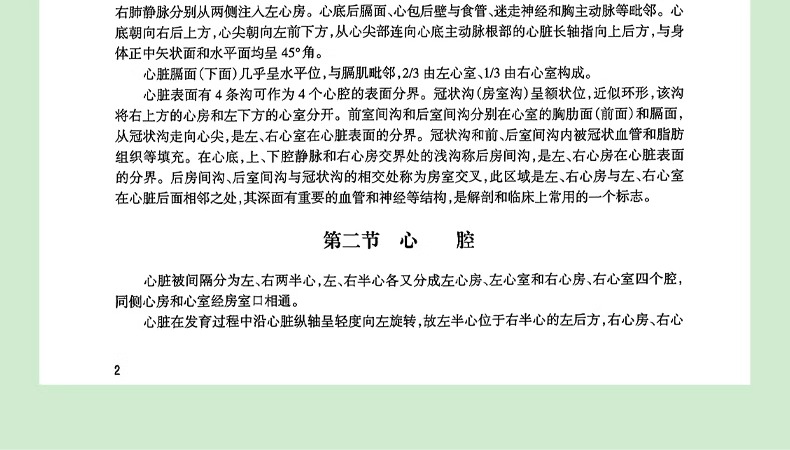 右肺静脉分别从两侧注入左心房。心底后膈面、心包后壁与食管、迷走神经和胸主动脉等毗邻。心底朝向右后上方，心尖朝向左前下方，从心尖部连向心底主动脉根部的心脏长轴指向上后方，与身体正中矢状面和水平面均呈45°角。

心脏膈面（下面）几乎呈水平位，与膈肌毗邻，2/3由左心室、1/3由右心室构成。

心脏表面有4条沟可作为4个心腔的表面分界。冠状沟（房室沟）呈额状位，近似环形，该沟将右上方的心房和左下方的心室分开。前室间沟和后室间沟分别在心室的胸肋面（前面）和膈面，从冠状沟走向心尖，是左、右心室在心脏表面的分界。冠状沟和前、后室间沟内被冠状血管和脂肪组织等填充。在心底，上、下腔静脉和右心房交界处的浅沟称后房间沟，是左、右心房在心脏表面的分界。后房间沟、后室间沟与冠状沟的相交处称为房室交叉，此区域是左、右心房与左、右心室在心脏后面相邻之处，其深面有重要的血管和神经等结构，是解剖和临床上常用的一个标志。

第二节 心 腔

心脏被间隔分为左、右两半心，左、右半心各又分成左心房、左心室和右心房、右心室四个腔，同侧心房和心室经房室口相通。

心脏在发育过程中沿心脏纵轴呈轻度向左旋转，故左半心位于右半心的左后方，右心房、右心

2